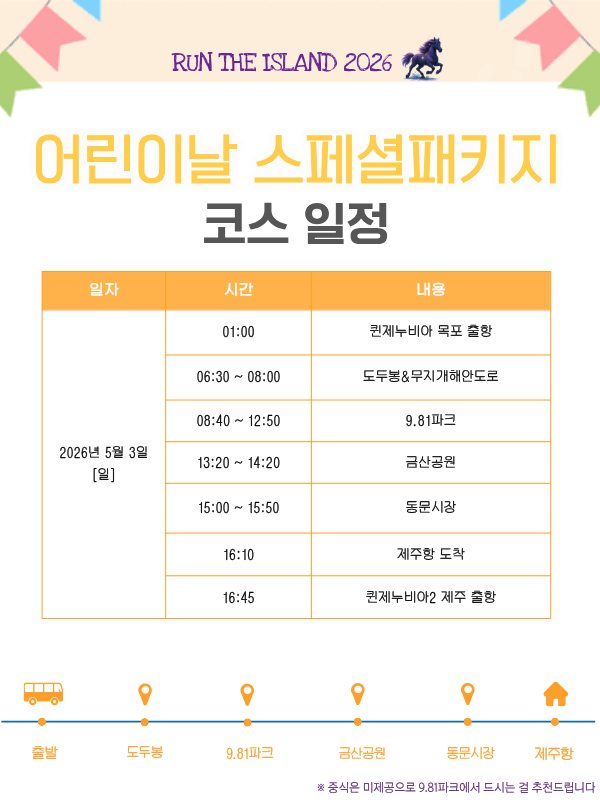 RUN THE ISLAND 2026

어린이날 스페셜패키지

코스 일정

| 일자 | 시간 | 내용 |
|---|---|---|
| 2026년 5월 3일 [일] | 01:00 | 퀸제누비아 목포 출항 |
| | 06:30 ~ 08:00 | 도두봉&무지개해안도로 |
| | 08:40 ~ 12:50 | 9.81파크 |
| | 13:20 ~ 14:20 | 금산공원 |
| | 15:00 ~ 15:50 | 동문시장 |
| | 16:10 | 제주항 도착 |
| | 16:45 | 퀸제누비아2 제주 출항 |

출발 도두봉 9.81파크 금산공원 동문시장 제주항

※ 중식은 미제공으로 9.81파크에서 드시는 걸 추천드립니다